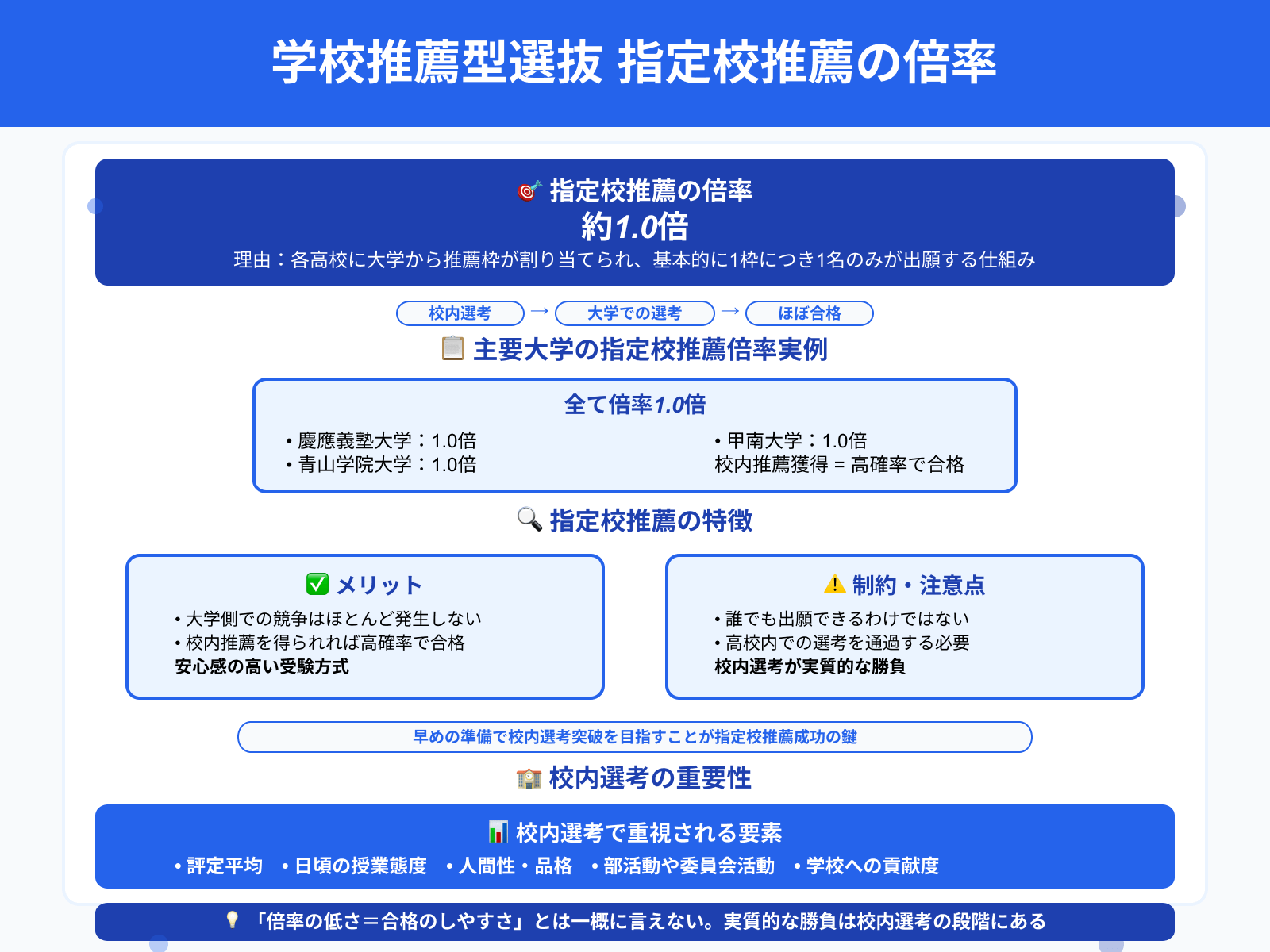 学校推薦型選抜 指定校推薦の倍率

🎯 指定校推薦の倍率

約1.0倍

理由：各高校に大学から推薦枠が割り当てられ、基本的に1枠につき1名のみが出願する仕組み

校内選考 → 大学での選考 → ほぼ合格

📋 主要大学の指定校推薦倍率実例

全て倍率1.0倍

• 慶應義塾大学：1.0倍
• 青山学院大学：1.0倍

• 甲南大学：1.0倍
校内推薦獲得 = 高確率で合格

🔍 指定校推薦の特徴

✅ メリット

• 大学側での競争はほとんど発生しない
• 校内推薦を得られれば高確率で合格
安心感の高い受験方式

⚠️ 制約・注意点

• 誰でも出願できるわけではない
• 高校内での選考を通過する必要
校内選考が実質的な勝負

早めの準備で校内選考突破を目指すことが指定校推薦成功の鍵

🏫 校内選考の重要性

📊 校内選考で重視される要素

• 評定平均 • 日頃の授業態度 • 人間性・品格 • 部活動や委員会活動 • 学校への貢献度

💡 「倍率の低さ＝合格のしやすさ」とは一概に言えない。実質的な勝負は校内選考の段階にある